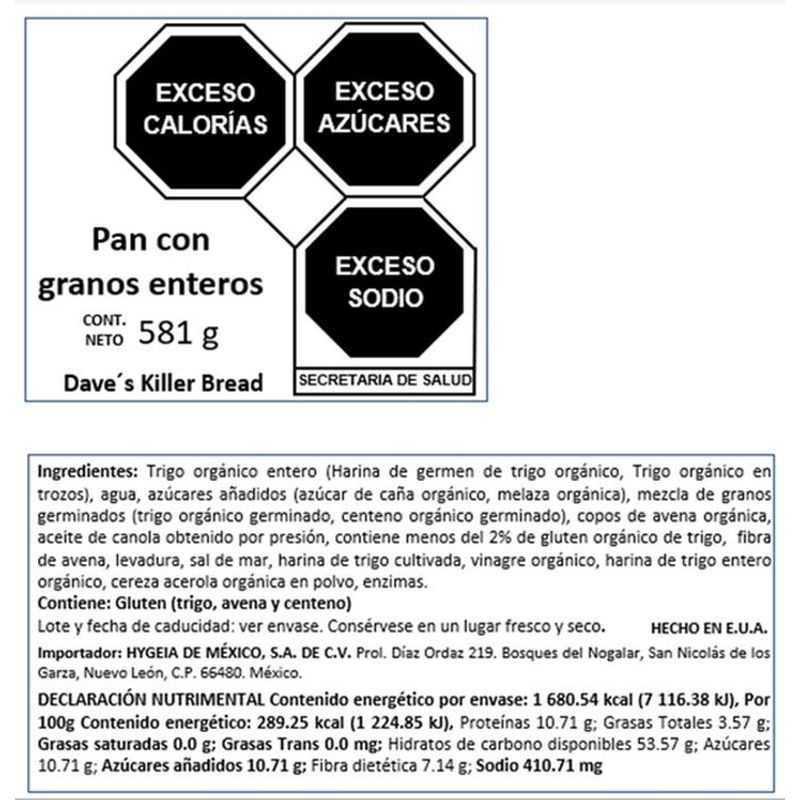 EXCESO CALORÍAS

EXCESO AZÚCARES

EXCESO SODIO

SECRETARIA DE SALUD

Pan con granos enteros

CONT. NETO 581 g

Dave´s Killer Bread

Ingredientes: Trigo orgánico entero (Harina de germen de trigo orgánico, Trigo orgánico en trozos), agua, azúcares añadidos (azúcar de caña orgánico, melaza orgánica), mezcla de granos germinados (trigo orgánico germinado, centeno orgánico germinado), copos de avena orgánica, aceite de canola obtenido por presión, contiene menos del 2% de gluten orgánico de trigo, fibra de avena, levadura, sal de mar, harina de trigo cultivada, vinagre orgánico, harina de trigo entero orgánico, cereza acerola orgánica en polvo, enzimas.
Contiene: Gluten (trigo, avena y centeno)
Lote y fecha de caducidad: ver envase. Consérvese en un lugar fresco y seco. HECHO EN E.U.A.
Importador: HYGEIA DE MÉXICO, S.A. DE C.V. Prol. Díaz Ordaz 219. Bosques del Nogalar, San Nicolás de los Garza, Nuevo León, C.P. 66480. México.
DECLARACIÓN NUTRIMENTAL Contenido energético por envase: 1 680.54 kcal (7 116.38 kJ), Por 100g Contenido energético: 289.25 kcal (1 224.85 kJ), Proteínas 10.71 g; Grasas Totales 3.57 g; Grasas saturadas 0.0 g; Grasas Trans 0.0 mg; Hidratos de carbono disponibles 53.57 g; Azúcares 10.71 g; Azúcares añadidos 10.71 g; Fibra dietética 7.14 g; Sodio 410.71 mg